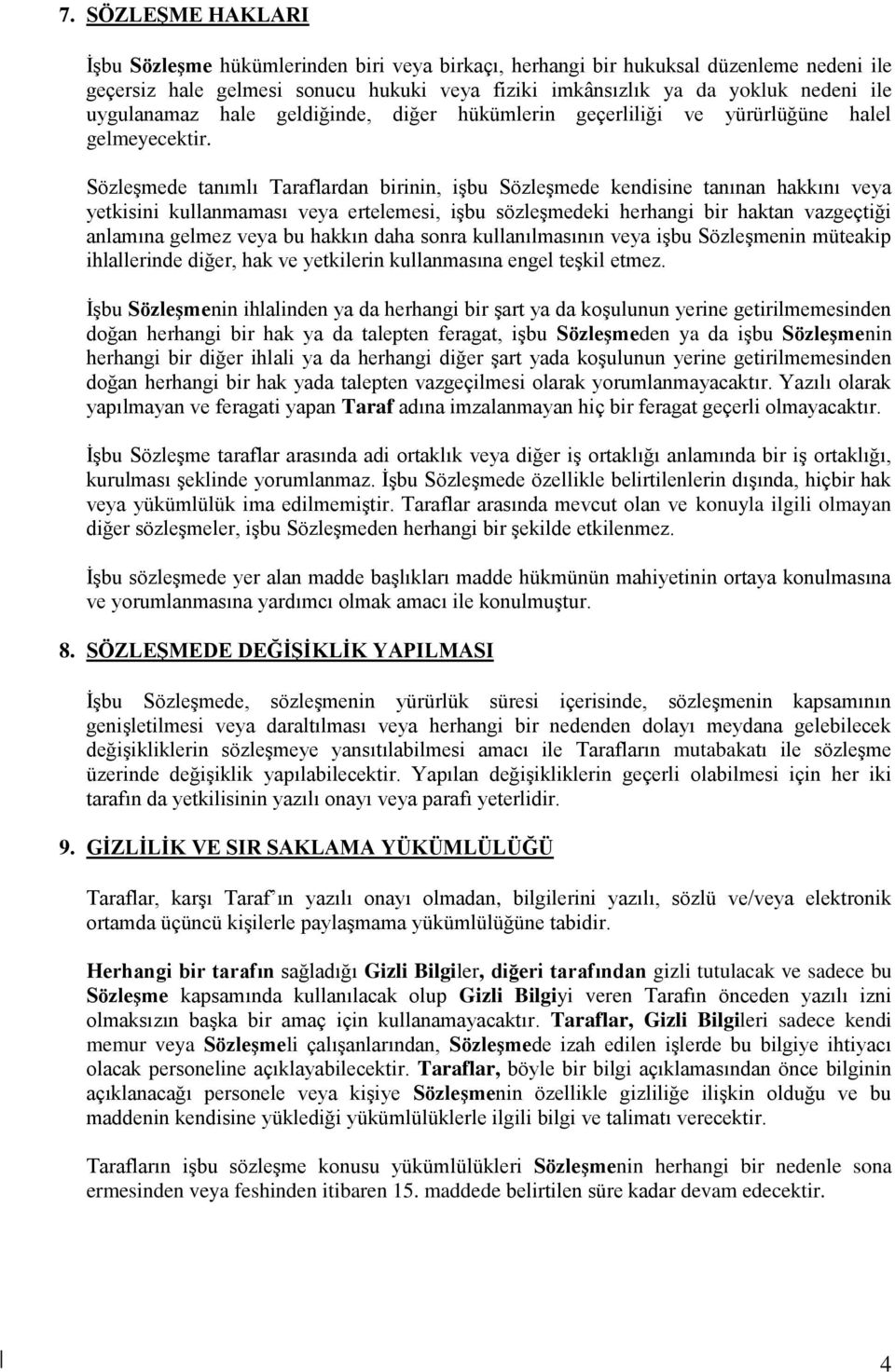 7. SÖZLEŞME HAKLARI

İşbu Sözleşme hükümlerinden biri veya birkaçı, herhangi bir hukuksal düzenleme nedeni ile geçersiz hale gelmesi sonucu hukuki veya fiziki imkânsızlık ya da yokluk nedeni ile uygulanamaz hale geldiğinde, diğer hükümlerin geçerliliği ve yürürlüğüne halel gelmeyecektir.

Sözleşmede tanımlı Taraflardan birinin, işbu Sözleşmede kendisine tanınan hakkını veya yetkisini kullanmaması veya ertelemesi, işbu sözleşmedeki herhangi bir haktan vazgeçtiği anlamına gelmez veya bu hakkın daha sonra kullanılmasının veya işbu Sözleşmenin müteakip ihlallerinde diğer, hak ve yetkilerin kullanmasına engel teşkil etmez.

İşbu Sözleşmenin ihlalinden ya da herhangi bir şart ya da koşulunun yerine getirilmemesinden doğan herhangi bir hak ya da talepten feragat, işbu Sözleşmeden ya da işbu Sözleşmenin herhangi bir diğer ihlali ya da herhangi diğer şart yada koşulunun yerine getirilmemesinden doğan herhangi bir hak yada talepten vazgeçilmesi olarak yorumlanmayacaktır. Yazılı olarak yapılmayan ve feragati yapan Taraf adına imzalanmayan hiç bir feragat geçerli olmayacaktır.

İşbu Sözleşme taraflar arasında adi ortaklık veya diğer iş ortaklığı anlamında bir iş ortaklığı, kurulması şeklinde yorumlanmaz. İşbu Sözleşmede özellikle belirtilenlerin dışında, hiçbir hak veya yükümlülük ima edilmemiştir. Taraflar arasında mevcut olan ve konuyla ilgili olmayan diğer sözleşmeler, işbu Sözleşmeden herhangi bir şekilde etkilenmez.

İşbu sözleşmede yer alan madde başlıkları madde hükmünün mahiyetinin ortaya konulmasına ve yorumlanmasına yardımcı olmak amacı ile konulmuştur.

8. SÖZLEŞMEDE DEĞİŞİKLİK YAPILMASI

İşbu Sözleşmede, sözleşmenin yürürlük süresi içerisinde, sözleşmenin kapsamının genişletilmesi veya daraltılması veya herhangi bir nedenden dolayı meydana gelebilecek değişikliklerin sözleşmeye yansıtılabilmesi amacı ile Tarafların mutabakatı ile sözleşme üzerinde değişiklik yapılabilecektir. Yapılan değişikliklerin geçerli olabilmesi için her iki tarafın da yetkilisinin yazılı onayı veya parafı yeterlidir.

9. GİZLİLİK VE SIR SAKLAMA YÜKÜMLÜLÜĞÜ

Taraflar, karşı Taraf'ın yazılı onayı olmadan, bilgilerini yazılı, sözlü ve/veya elektronik ortamda üçüncü kişilerle paylaşmama yükümlülüğüne tabidir.

Herhangi bir tarafın sağladığı Gizli Bilgiler, diğeri tarafından gizli tutulacak ve sadece bu Sözleşme kapsamında kullanılacak olup Gizli Bilgiyi veren Tarafın önceden yazılı izni olmaksızın başka bir amaç için kullanamayacaktır. Taraflar, Gizli Bilgileri sadece kendi memur veya Sözleşmeli çalışanlarından, Sözleşmede izah edilen işlerde bu bilgiye ihtiyacı olacak personeline açıklayabilecektir. Taraflar, böyle bir bilgi açıklamasından önce bilginin açıklanacağı personele veya kişiye Sözleşmenin özellikle gizliliğe ilişkin olduğu ve bu maddenin kendisine yüklediği yükümlülüklerle ilgili bilgi ve talimatı verecektir.

Tarafların işbu sözleşme konusu yükümlülükleri Sözleşmenin herhangi bir nedenle sona ermesinden veya feshinden itibaren 15. maddede belirtilen süre kadar devam edecektir.

4